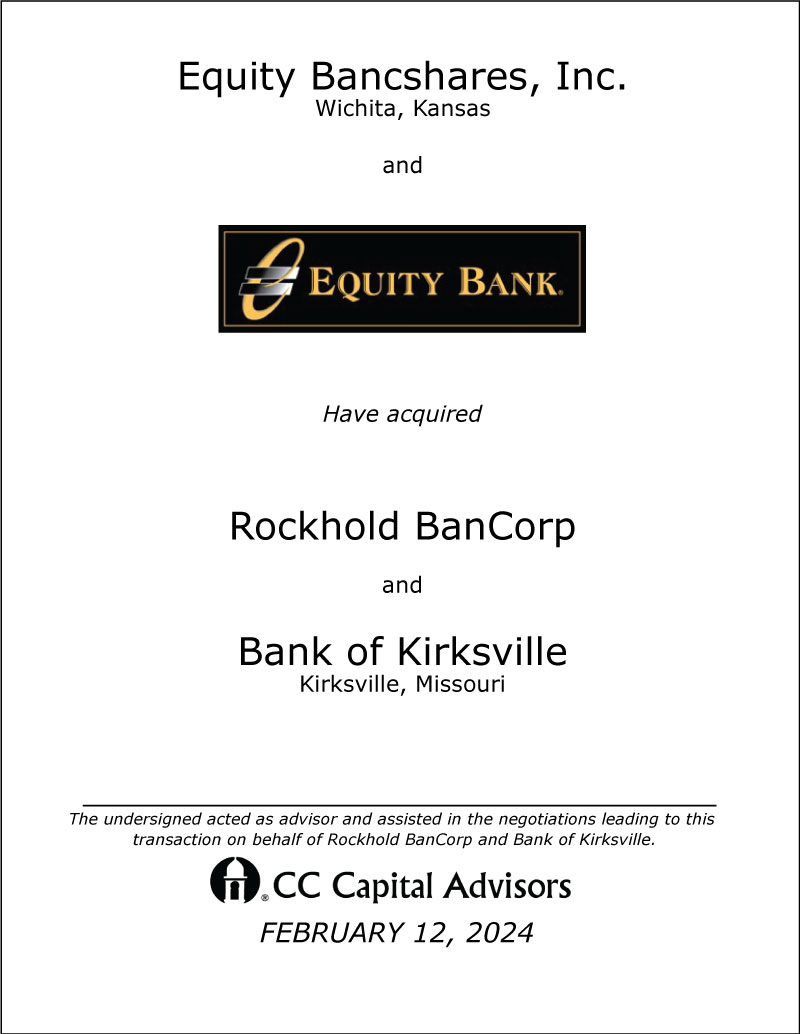 Equity Bancshares, Inc.
Wichita, Kansas

and

EQUITY BANK.

Have acquired

Rockhold BanCorp

and

Bank of Kirksville
Kirksville, Missouri

The undersigned acted as advisor and assisted in the negotiations leading to this transaction on behalf of Rockhold BanCorp and Bank of Kirksville.

CC Capital Advisors

FEBRUARY 12, 2024